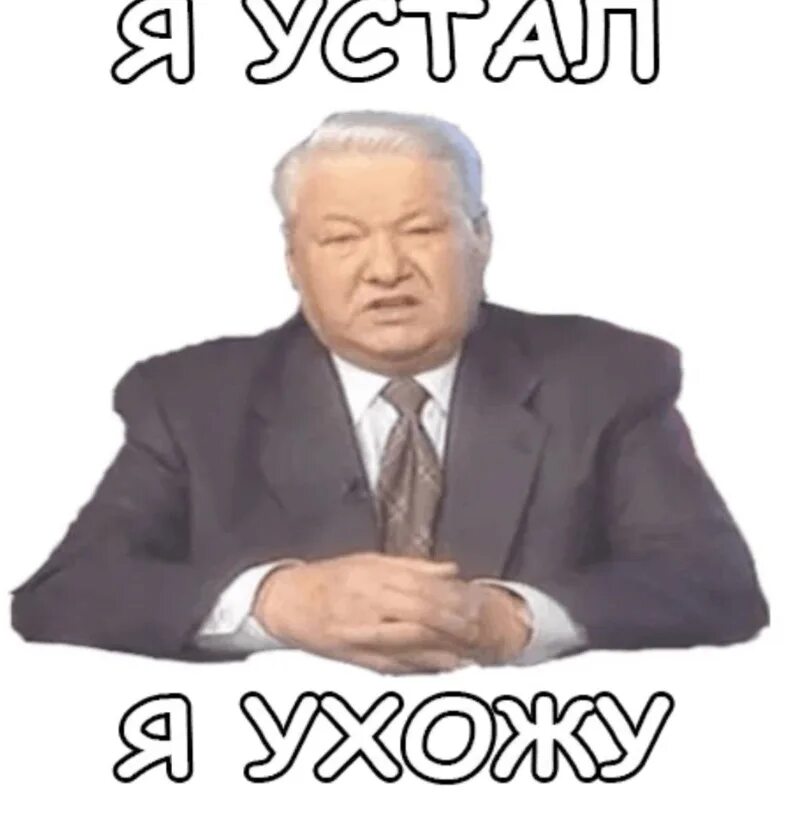 Я УСТАЛ

Я УХОЖУ